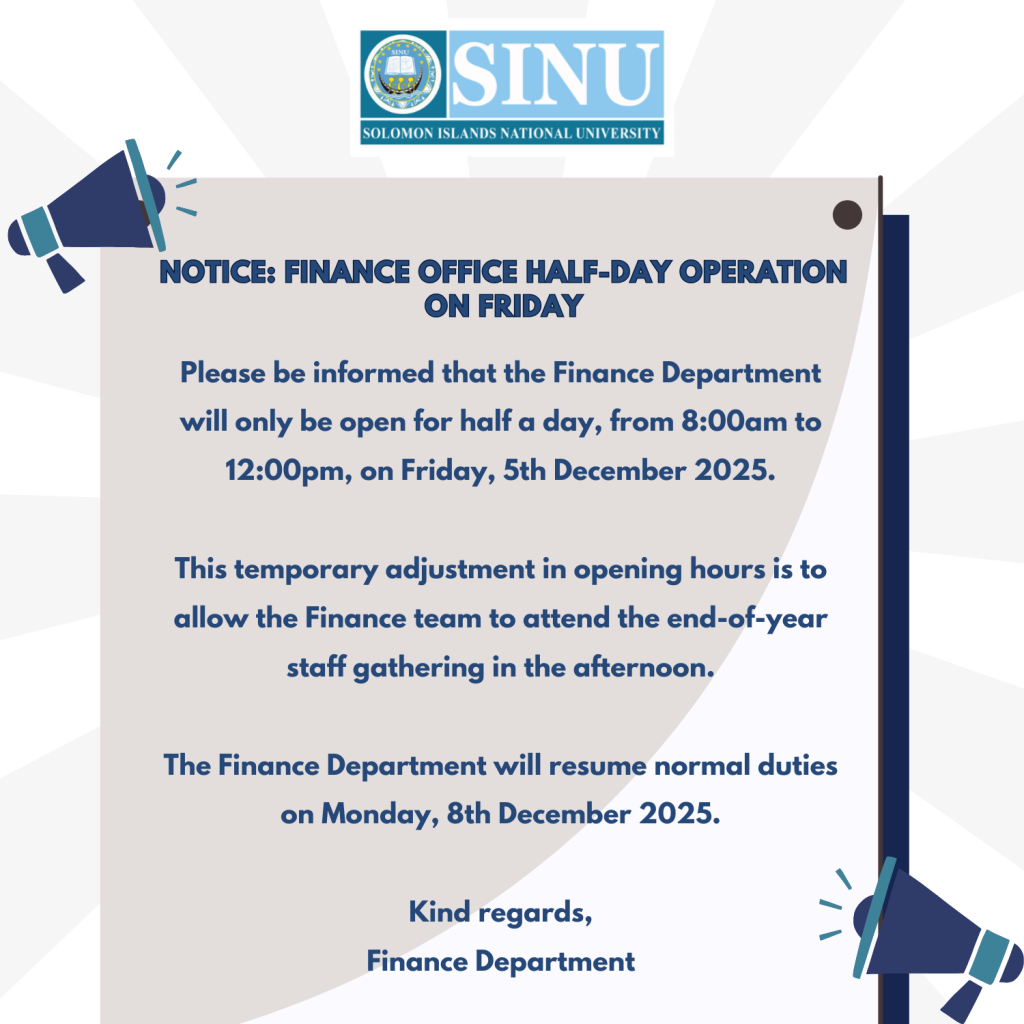 SINU
SOLOMON ISLANDS NATIONAL UNIVERSITY

NOTICE: FINANCE OFFICE HALF-DAY OPERATION ON FRIDAY

Please be informed that the Finance Department will only be open for half a day, from 8:00am to 12:00pm, on Friday, 5th December 2025.

This temporary adjustment in opening hours is to allow the Finance team to attend the end-of-year staff gathering in the afternoon.

The Finance Department will resume normal duties on Monday, 8th December 2025.

Kind regards,
Finance Department